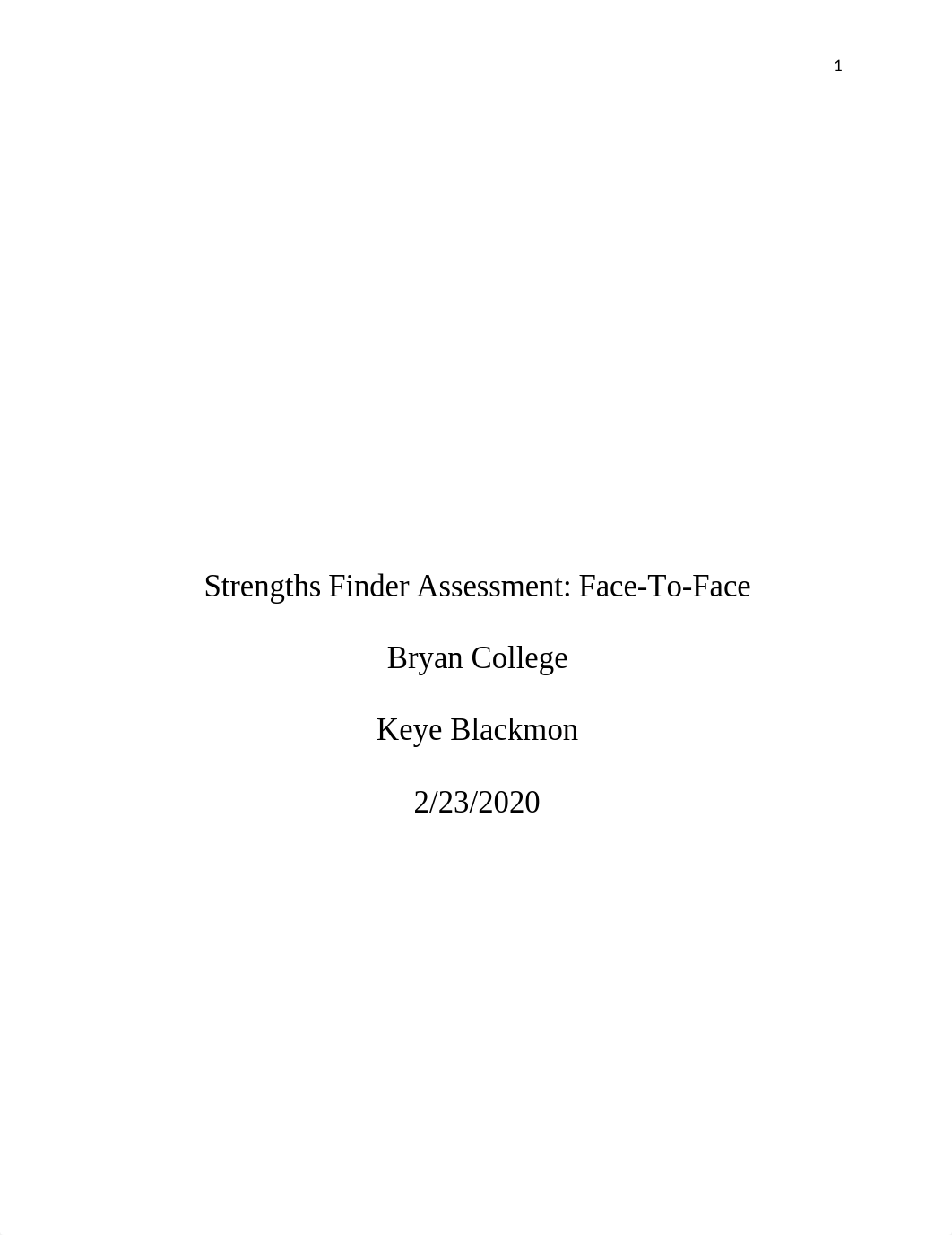 1

Strengths Finder Assessment: Face-To-Face

Bryan College

Keye Blackmon

2/23/2020